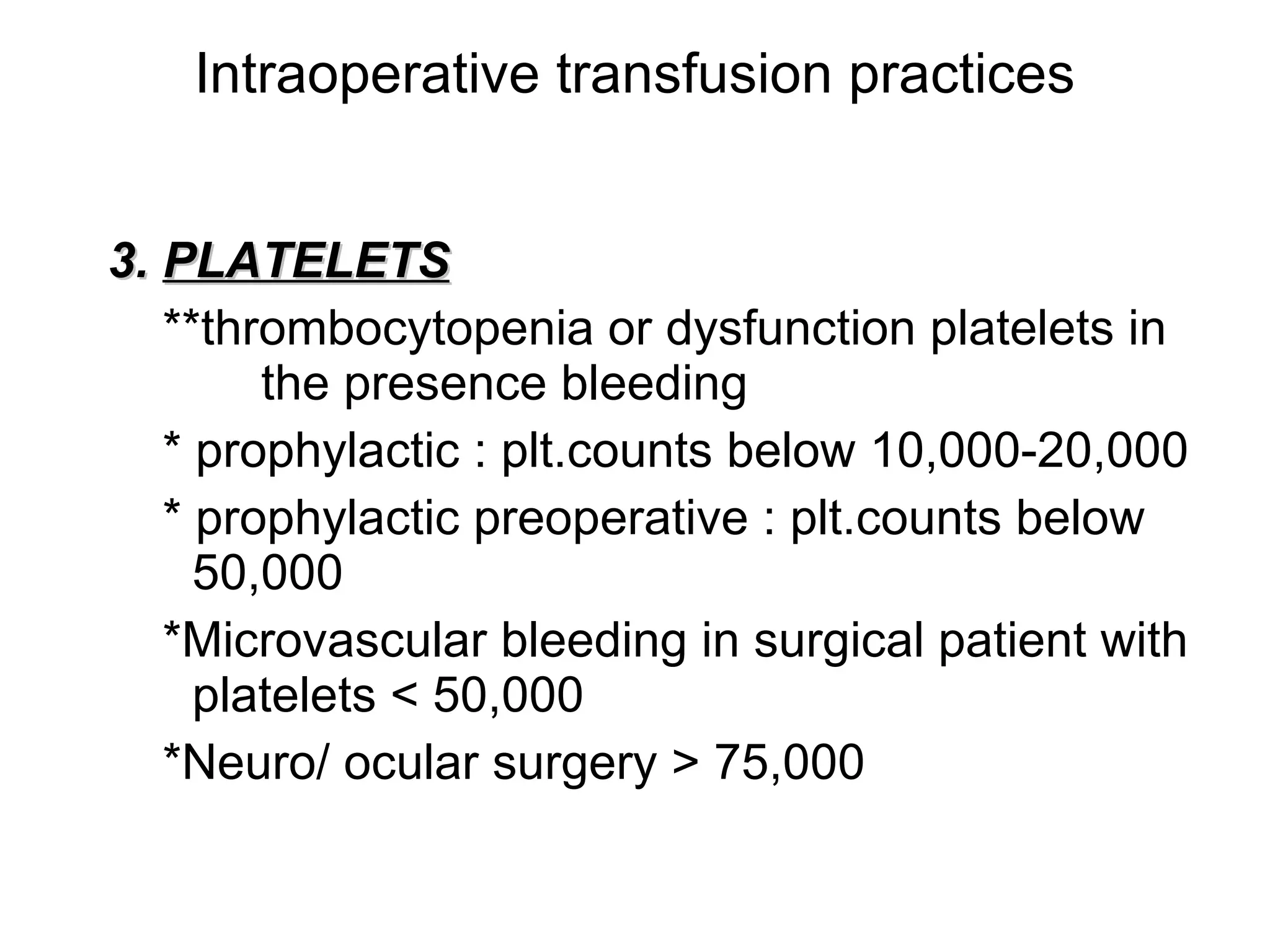 Intraoperative transfusion practices

3. PLATELETS

**thrombocytopenia or dysfunction platelets in the presence bleeding

* prophylactic : plt.counts below 10,000-20,000

* prophylactic preoperative : plt.counts below 50,000

*Microvascular bleeding in surgical patient with platelets < 50,000

*Neuro/ ocular surgery > 75,000